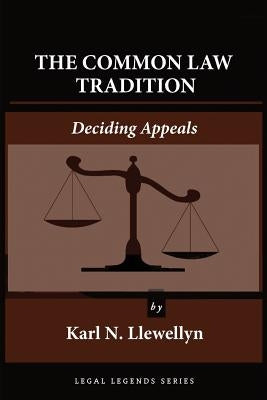 THE COMMON LAW TRADITION

Deciding Appeals

by

Karl N. Llewellyn

LEGAL LEGENDS SERIES